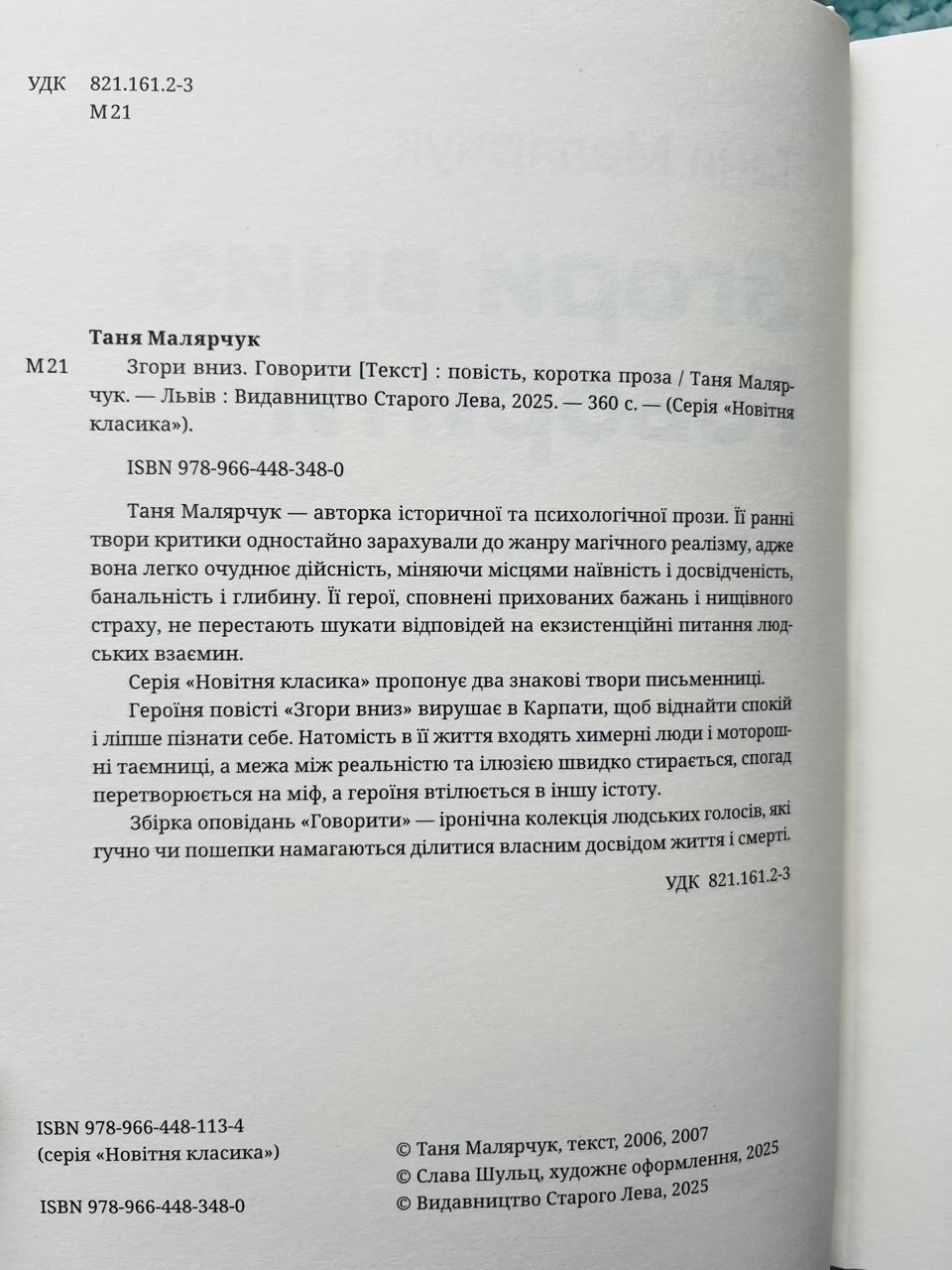 УДК 821.161.2-3
М21

Таня Малярчук

М21 Згори вниз. Говорити [Текст] : повість, коротка проза / Таня Малярчук. — Львів : Видавництво Старого Лева, 2025. — 360 с. — (Серія «Новітня класика»).

ISBN 978-966-448-348-0

Таня Малярчук — авторка історичної та психологічної прози. Її ранні твори критики одностайно зарахували до жанру магічного реалізму, адже вона легко очуднює дійсність, міняючи місцями наївність і досвідченість, банальність і глибину. Її герої, сповнені прихованих бажань і нищівного страху, не перестають шукати відповідей на екзистенційні питання людських взаємин.

Серія «Новітня класика» пропонує два знакові твори письменниці.

Героїня повісті «Згори вниз» вирушає в Карпати, щоб віднайти спокій і ліпше пізнати себе. Натомість в її життя входять химерні люди і моторошні таємниці, а межа між реальністю та ілюзією швидко стирається, спогад перетворюється на міф, а героїня втілюється в іншу істоту.

Збірка оповідань «Говорити» — іронічна колекція людських голосів, які гучно чи пошепки намагаються ділитися власним досвідом життя і смерті.

УДК 821.161.2-3

ISBN 978-966-448-113-4
(серія «Новітня класика»)

ISBN 978-966-448-348-0

© Таня Малярчук, текст, 2006, 2007
© Слава Шульц, художнє оформлення, 2025
© Видавництво Старого Лева, 2025